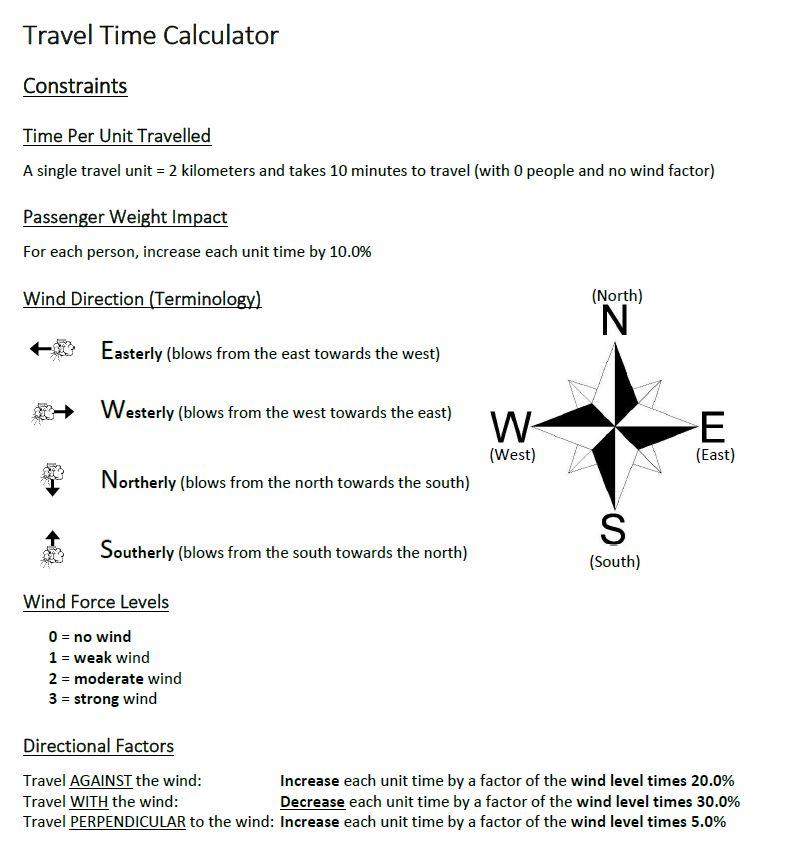 Travel Time Calculator

Constraints

Time Per Unit Travelled

A single travel unit = 2 kilometers and takes 10 minutes to travel (with 0 people and no wind factor)

Passenger Weight Impact

For each person, increase each unit time by 10.0%

Wind Direction (Terminology)

Easterly (blows from the east towards the west)

Westerly (blows from the west towards the east)

Northerly (blows from the north towards the south)

Southerly (blows from the south towards the north)

(North)
N
W
(West)
E
(East)
S
(South)

Wind Force Levels

0 = no wind
1 = weak wind
2 = moderate wind
3 = strong wind

Directional Factors

Travel AGAINST the wind: Increase each unit time by a factor of the wind level times 20.0%
Travel WITH the wind: Decrease each unit time by a factor of the wind level times 30.0%
Travel PERPENDICULAR to the wind: Increase each unit time by a factor of the wind level times 5.0%